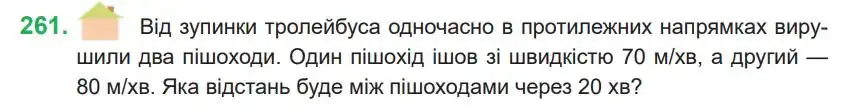 261. Від зупинки тролейбуса одночасно в протилежних напрямках вирушили два пішоходи. Один пішохід ішов зі швидкістю 70 м/хв, а другий — 80 м/хв. Яка відстань буде між пішоходами через 20 хв?